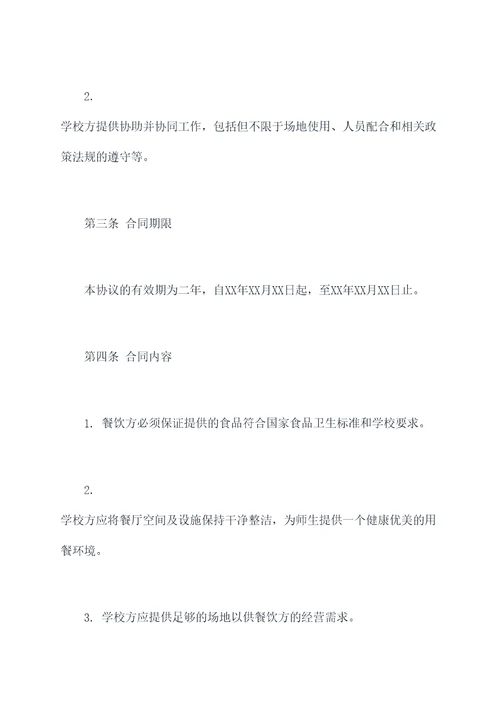 2.

学校方提供协助并协同工作，包括但不限于场地使用、人员配合和相关政策法规的遵守等。

第三条 合同期限

本协议的有效期为二年，自XX年XX月XX日起，至XX年XX月XX日止。

第四条 合同内容

1. 餐饮方必须保证提供的食品符合国家食品卫生标准和学校要求。

2.

学校方应将餐厅空间及设施保持干净整洁，为师生提供一个健康优美的用餐环境。

3. 学校方应提供足够的场地以供餐饮方的经营需求。